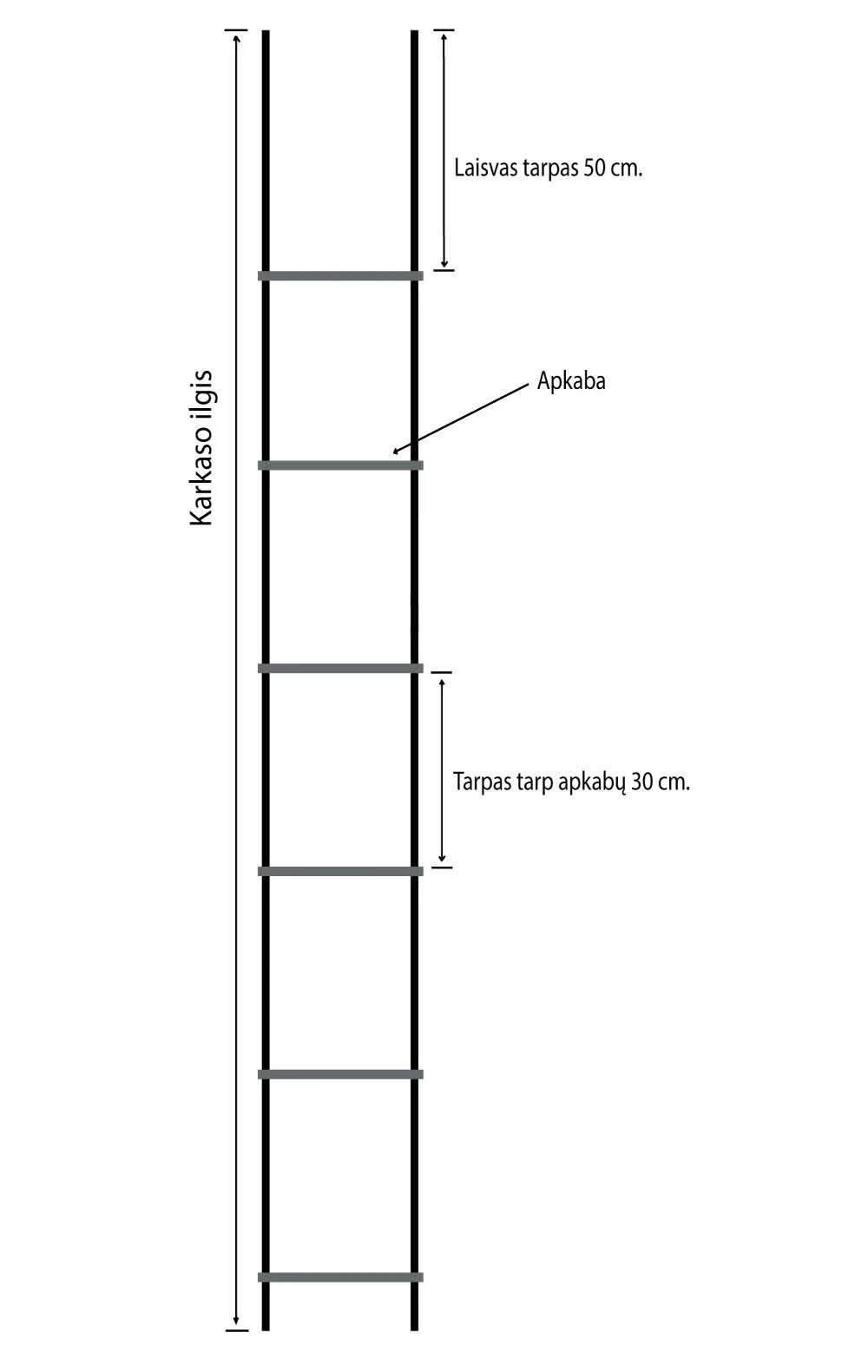 Karkaso ilgis

Laisvas tarpas 50 cm.

Apkaba

Tarpas tarp apkabų 30 cm.